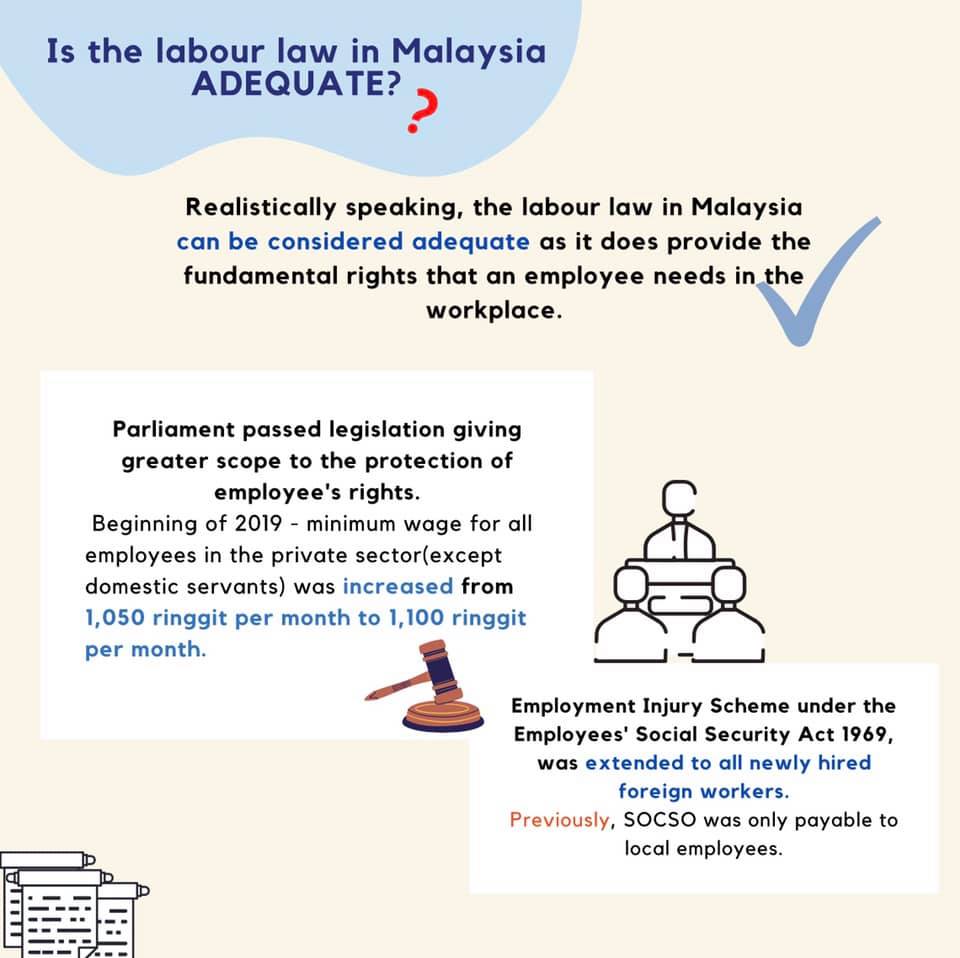 Is the labour law in Malaysia ADEQUATE?

Realistically speaking, the labour law in Malaysia can be considered adequate as it does provide the fundamental rights that an employee needs in the workplace.

Parliament passed legislation giving greater scope to the protection of employee's rights.
Beginning of 2019 - minimum wage for all employees in the private sector(except domestic servants) was increased from 1,050 ringgit per month to 1,100 ringgit per month.

Employment Injury Scheme under the Employees' Social Security Act 1969, was extended to all newly hired foreign workers.
Previously, SOCSO was only payable to local employees.